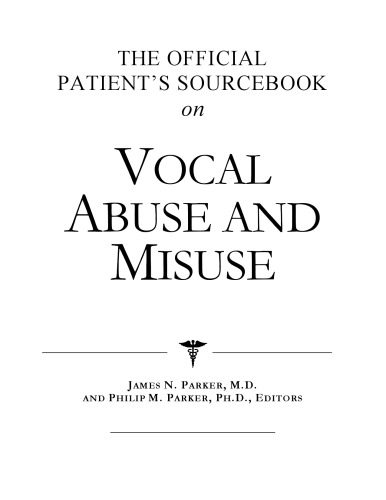 THE OFFICIAL PATIENT'S SOURCEBOOK

on

VOCAL ABUSE AND MISUSE

JAMES N. PARKER, M.D.
AND PHILIP M. PARKER, PH.D., EDITORS